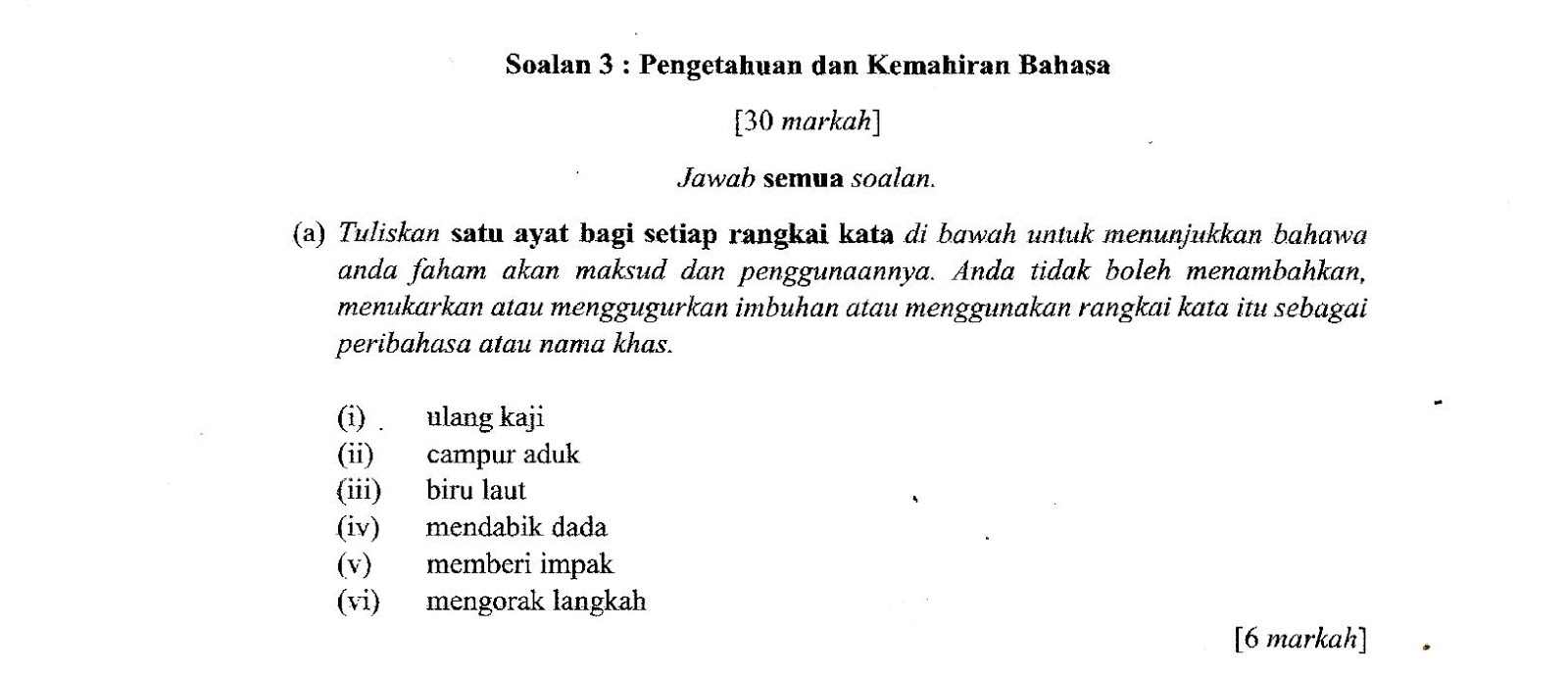 Soalan 3 : Pengetahuan dan Kemahiran Bahasa

[30 markah]

Jawab semua soalan.

(a) Tuliskan satu ayat bagi setiap rangkai kata di bawah untuk menunjukkan bahawa anda faham akan maksud dan penggunaannya. Anda tidak boleh menambahkan, menukarkan atau menggugurkan imbuhan atau menggunakan rangkai kata itu sebagai peribahasa atau nama khas.

(i) ulang kaji
(ii) campur aduk
(iii) biru laut
(iv) mendabik dada
(v) memberi impak
(vi) mengorak langkah

[6 markah]